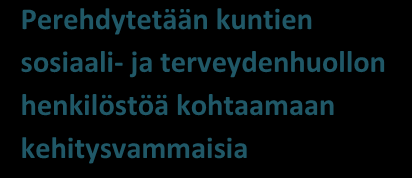 Perehdytetään kuntien sosiaali- ja terveydenhuollon henkilöstöä kohtaamaan kehitysvammaisia